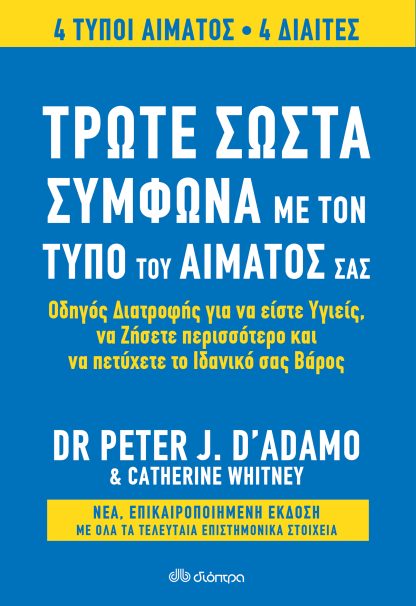 4 ΤΥΠΟΙ ΑΙΜΑΤΟΣ • 4 ΔΙΑΙΤΕΣ

ΤΡΩΤΕ ΣΩΣΤΑ ΣΥΜΦΩΝΑ ΜΕ ΤΟΝ ΤΥΠΟ ΤΟΥ ΑΙΜΑΤΟΣ ΣΑΣ

Οδηγός Διατροφής για να είστε Υγιείς, να Ζήσετε περισσότερο και να πετύχετε το Ιδανικό σας Βάρος

DR PETER J. D'ADAMO
& CATHERINE WHITNEY

ΝΕΑ, ΕΠΙΚΑΙΡΟΠΟΙΗΜΕΝΗ ΕΚΔΟΣΗ
ΜΕ ΟΛΑ ΤΑ ΤΕΛΕΥΤΑΙΑ ΕΠΙΣΤΗΜΟΝΙΚΑ ΣΤΟΙΧΕΙΑ

διόπτρα